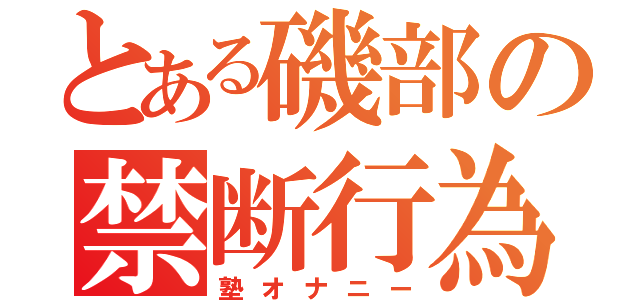 とある磯部の
禁断行為
塾オナニー